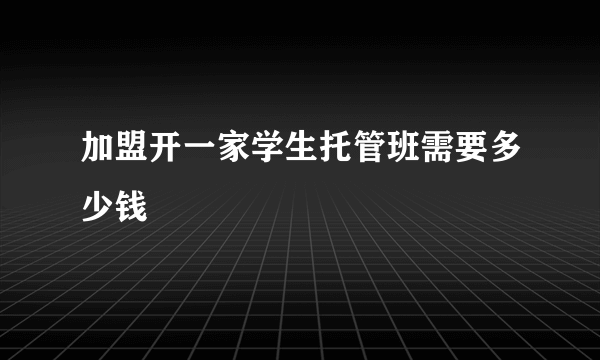 加盟开一家学生托管班需要多少钱